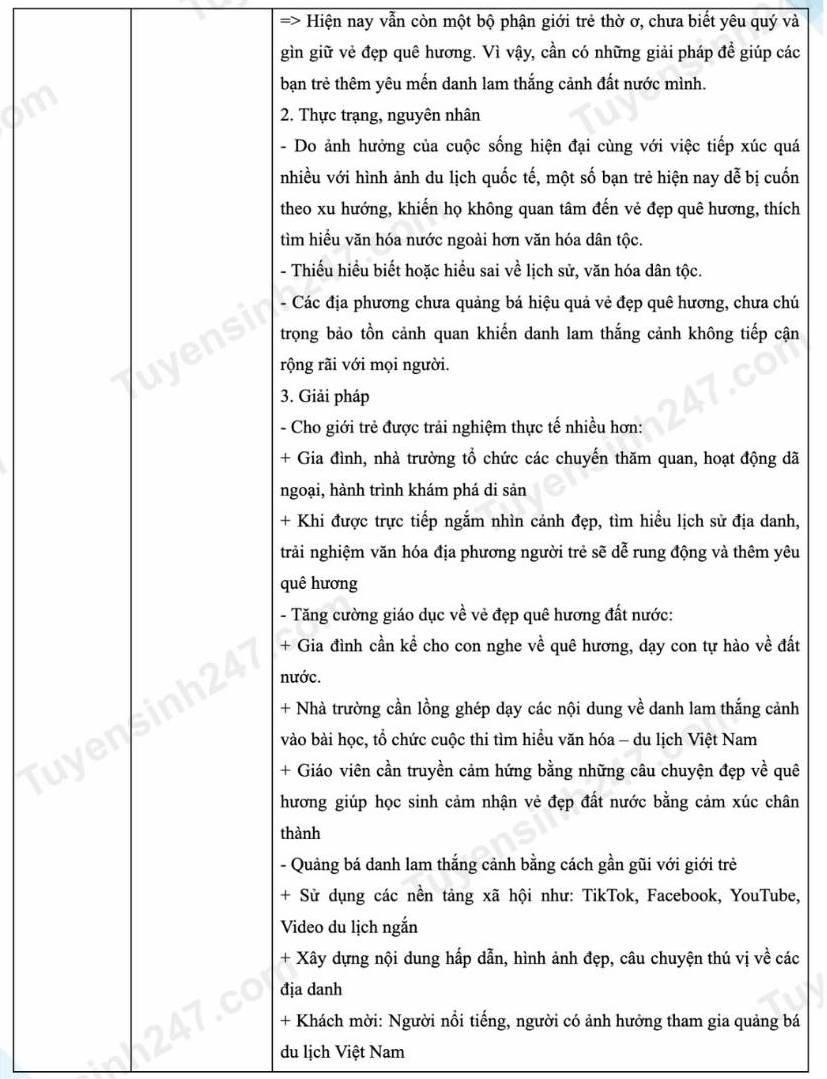 => Hiện nay vẫn còn một bộ phận giới trẻ thờ ơ, chưa biết yêu quý và gìn giữ vẻ đẹp quê hương. Vì vậy, cần có những giải pháp để giúp các bạn trẻ thêm yêu mến danh lam thắng cảnh đất nước mình.

2. Thực trạng, nguyên nhân

- Do ảnh hưởng của cuộc sống hiện đại cùng với việc tiếp xúc quá nhiều với hình ảnh du lịch quốc tế, một số bạn trẻ hiện nay dễ bị cuốn theo xu hướng, khiến họ không quan tâm đến vẻ đẹp quê hương, thích tìm hiểu văn hóa nước ngoài hơn văn hóa dân tộc.

- Thiếu hiểu biết hoặc hiểu sai về lịch sử, văn hóa dân tộc.

- Các địa phương chưa quảng bá hiệu quả vẻ đẹp quê hương, chưa chú trọng bảo tồn cảnh quan khiến danh lam thắng cảnh không tiếp cận rộng rãi với mọi người.

3. Giải pháp

- Cho giới trẻ được trải nghiệm thực tế nhiều hơn:

+ Gia đình, nhà trường tổ chức các chuyến thăm quan, hoạt động dã ngoại, hành trình khám phá di sản

+ Khi được trực tiếp ngắm nhìn cảnh đẹp, tìm hiểu lịch sử địa danh, trải nghiệm văn hóa địa phương người trẻ sẽ dễ rung động và thêm yêu quê hương

- Tăng cường giáo dục về vẻ đẹp quê hương đất nước:

+ Gia đình cần kể cho con nghe về quê hương, dạy con tự hào về đất nước.

+ Nhà trường cần lồng ghép dạy các nội dung về danh lam thắng cảnh vào bài học, tổ chức cuộc thi tìm hiểu văn hóa – du lịch Việt Nam

+ Giáo viên cần truyền cảm hứng bằng những câu chuyện đẹp về quê hương giúp học sinh cảm nhận vẻ đẹp đất nước bằng cảm xúc chân thành

- Quảng bá danh lam thắng cảnh bằng cách gần gũi với giới trẻ

+ Sử dụng các nền tảng xã hội như: TikTok, Facebook, YouTube, Video du lịch ngắn

+ Xây dựng nội dung hấp dẫn, hình ảnh đẹp, câu chuyện thú vị về các địa danh

+ Khách mời: Người nổi tiếng, người có ảnh hưởng tham gia quảng bá du lịch Việt Nam

Tuyensinh247.com